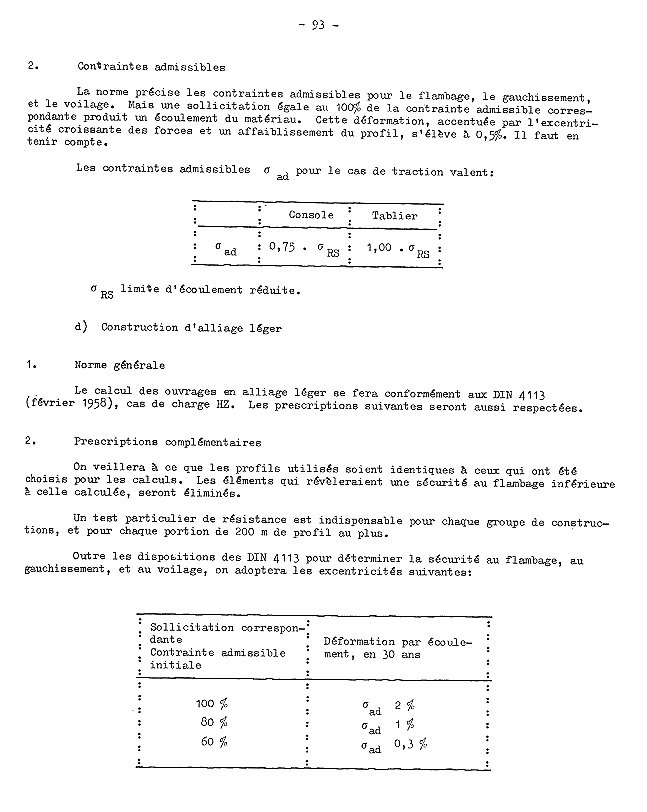 - 93 -

2. Contraintes admissibles

La norme précise les contraintes admissibles pour le flambage, le gauchissement, et le voilage. Mais une sollicitation égale au 100% de la contrainte admissible correspondante produit un écoulement du matériau. Cette déformation, accentuée par l'excentricité croissante des forces et un affaiblissement du profil, s'élève à 0,5%. Il faut en tenir compte.

Les contraintes admissibles $\sigma_{ad}$ pour le cas de traction valent:

| | Console | Tablier |
|---|---|---|
| $\sigma_{ad}$ | $0,75 \cdot \sigma_{RS}$ | $1,00 \cdot \sigma_{RS}$ |

$\sigma_{RS}$ limite d'écoulement réduite.

d) Construction d'alliage léger

1. Norme générale

Le calcul des ouvrages en alliage léger se fera conformément aux DIN 4113 (février 1958), cas de charge HZ. Les prescriptions suivantes seront aussi respectées.

2. Prescriptions complémentaires

On veillera à ce que les profils utilisés soient identiques à ceux qui ont été choisis pour les calculs. Les éléments qui révèleraient une sécurité au flambage inférieure à celle calculée, seront éliminés.

Un test particulier de résistance est indispensable pour chaque groupe de constructions, et pour chaque portion de 200 m de profil au plus.

Outre les dispositions des DIN 4113 pour déterminer la sécurité au flambage, au gauchissement, et au voilage, on adoptera les excentricités suivantes:

| Sollicitation correspondante Contrainte admissible initiale | Déformation par écoulement, en 30 ans |
|---|---|
| 100 % | $\sigma_{ad}$ 2 % |
| 80 % | $\sigma_{ad}$ 1 % |
| 60 % | $\sigma_{ad}$ 0,3 % |